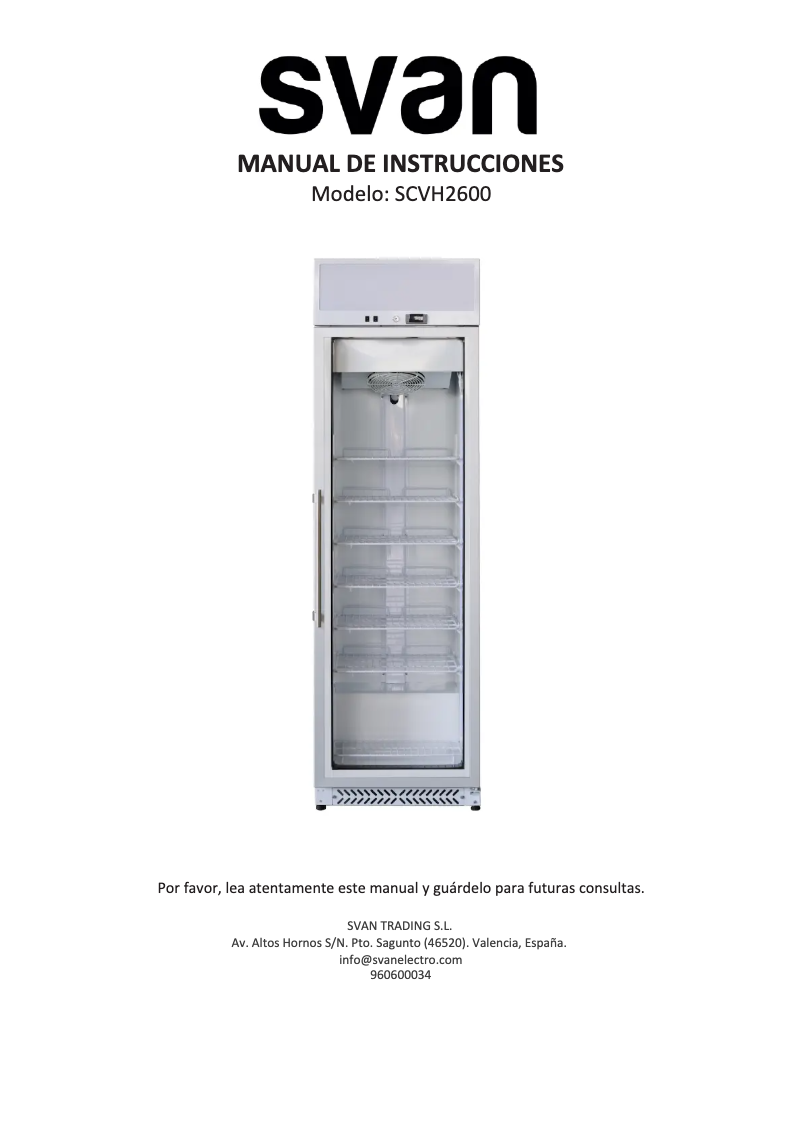 svan

MANUAL DE INSTRUCCIONES
Modelo: SCVH2600

Por favor, lea atentamente este manual y guárdelo para futuras consultas.

SVAN TRADING S.L.
Av. Altos Hornos S/N. Pto. Sagunto (46520). Valencia, España.
info@svanelectro.com
960600034